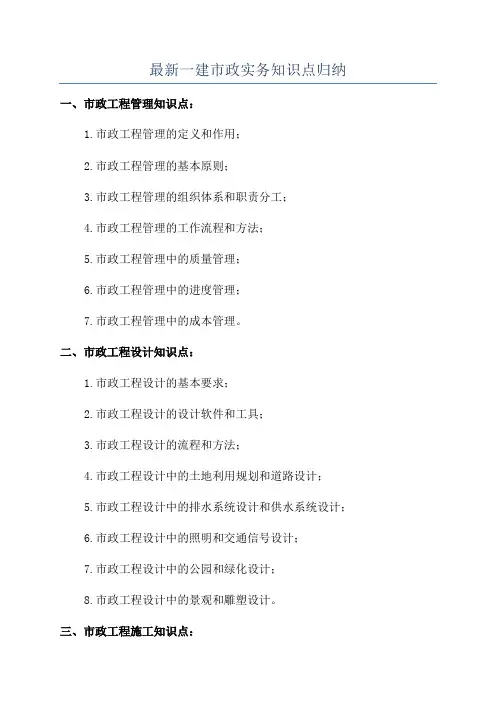 最新一建市政实务知识点归纳

一、市政工程管理知识点：

1.市政工程管理的定义和作用；

2.市政工程管理的基本原则；

3.市政工程管理的组织体系和职责分工；

4.市政工程管理的工作流程和方法；

5.市政工程管理中的质量管理；

6.市政工程管理中的进度管理；

7.市政工程管理中的成本管理。

二、市政工程设计知识点：

1.市政工程设计的基本要求；

2.市政工程设计的设计软件和工具；

3.市政工程设计的流程和方法；

4.市政工程设计中的土地利用规划和道路设计；

5.市政工程设计中的排水系统设计和供水系统设计；

6.市政工程设计中的照明和交通信号设计；

7.市政工程设计中的公园和绿化设计；

8.市政工程设计中的景观和雕塑设计。

三、市政工程施工知识点：